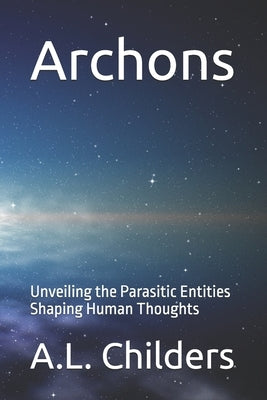 Archons

Unveiling the Parasitic Entities Shaping Human Thoughts

A.L. Childers